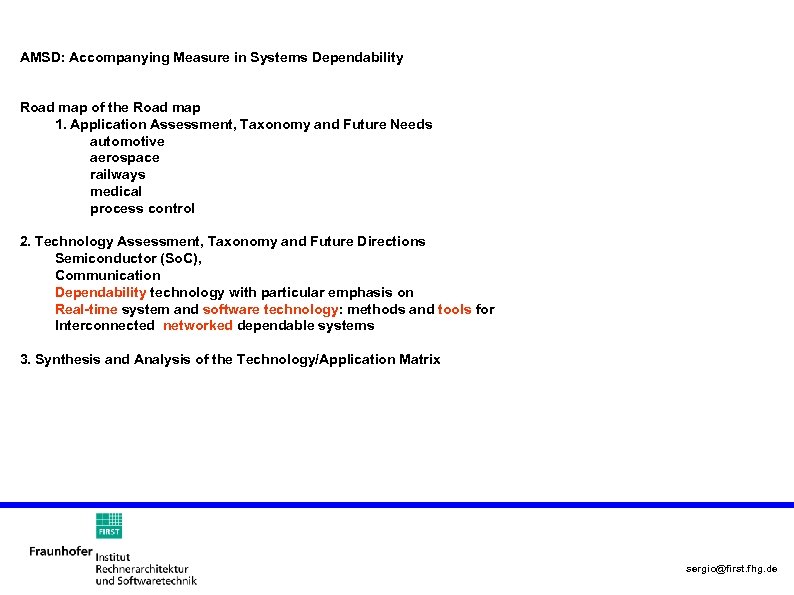 AMSD: Accompanying Measure in Systems Dependability

Road map of the Road map
1. Application Assessment, Taxonomy and Future Needs
automotive
aerospace
railways
medical
process control

2. Technology Assessment, Taxonomy and Future Directions
Semiconductor (SoC),
Communication
Dependability technology with particular emphasis on
Real-time system and software technology: methods and tools for
Interconnected networked dependable systems

3. Synthesis and Analysis of the Technology/Application Matrix

FIRST
Fraunhofer Institut Rechnerarchitektur und Softwaretechnik

sergio@first.fhg.de